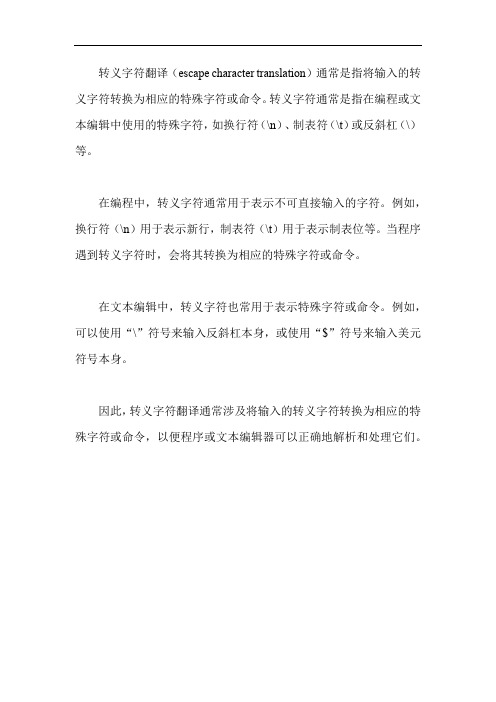 转义字符翻译（escape character translation）通常是指将输入的转义字符转换为相应的特殊字符或命令。转义字符通常是指在编程或文本编辑中使用的特殊字符，如换行符（\n）、制表符（\t）或反斜杠（\）等。

在编程中，转义字符通常用于表示不可直接输入的字符。例如，换行符（\n）用于表示新行，制表符（\t）用于表示制表位等。当程序遇到转义字符时，会将其转换为相应的特殊字符或命令。

在文本编辑中，转义字符也常用于表示特殊字符或命令。例如，可以使用“\”符号来输入反斜杠本身，或使用“$”符号来输入美元符号本身。

因此，转义字符翻译通常涉及将输入的转义字符转换为相应的特殊字符或命令，以便程序或文本编辑器可以正确地解析和处理它们。